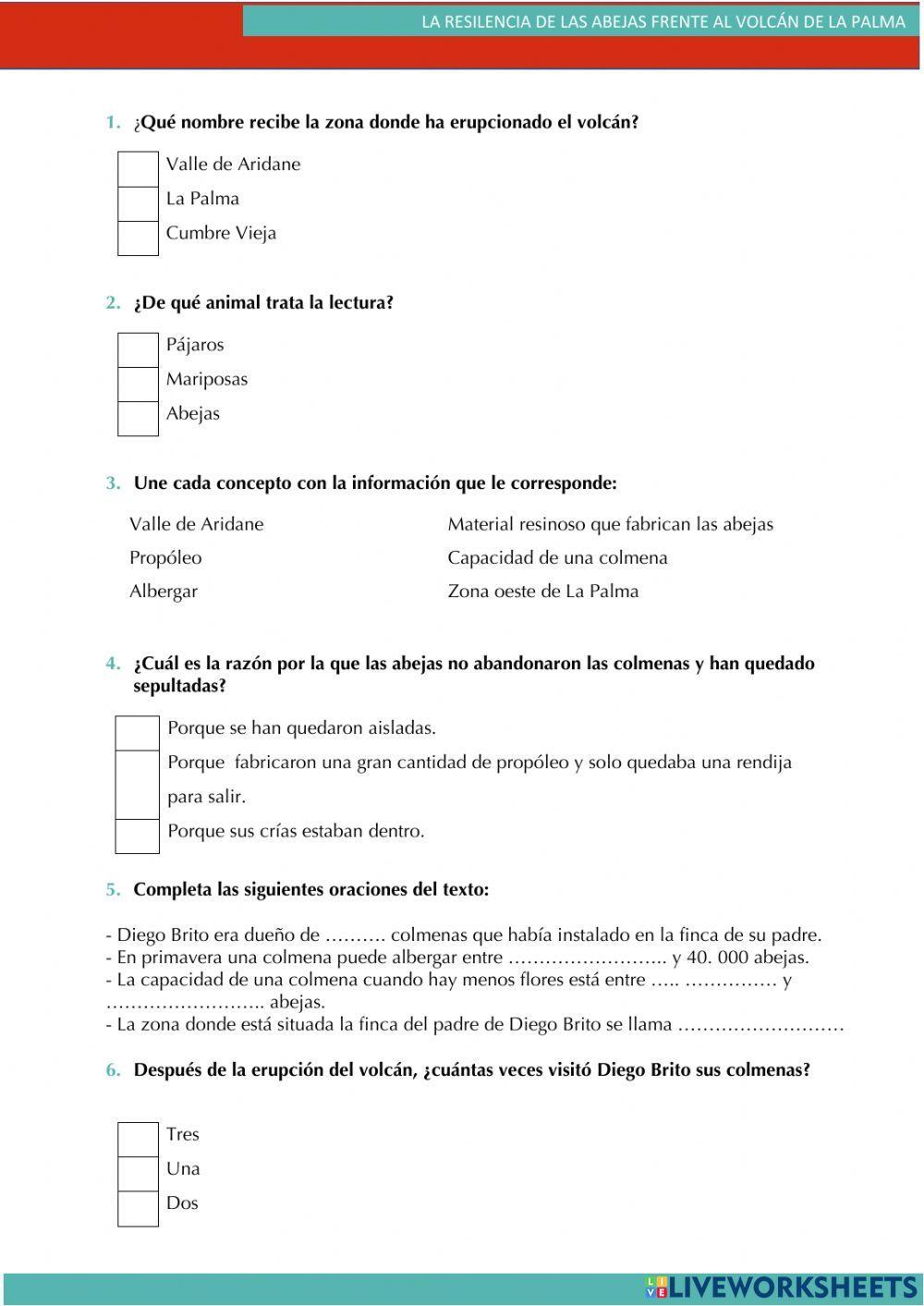 LA RESILENCIA DE LAS ABEJAS FRENTE AL VOLCÁN DE LA PALMA

1. ¿Qué nombre recibe la zona donde ha erupcionado el volcán?

Valle de Aridane
La Palma
Cumbre Vieja

2. ¿De qué animal trata la lectura?

Pájaros
Mariposas
Abejas

3. Une cada concepto con la información que le corresponde:

Valle de Aridane
Propóleo
Albergar

Material resinoso que fabrican las abejas
Capacidad de una colmena
Zona oeste de La Palma

4. ¿Cuál es la razón por la que las abejas no abandonaron las colmenas y han quedado sepultadas?

Porque se han quedaron aisladas.
Porque fabricaron una gran cantidad de propóleo y solo quedaba una rendija para salir.
Porque sus crías estaban dentro.

5. Completa las siguientes oraciones del texto:

- Diego Brito era dueño de ………. colmenas que había instalado en la finca de su padre.
- En primavera una colmena puede albergar entre …………………….. y 40. 000 abejas.
- La capacidad de una colmena cuando hay menos flores está entre ….. …………… y …………………….. abejas.
- La zona donde está situada la finca del padre de Diego Brito se llama ………………………

6. Después de la erupción del volcán, ¿cuántas veces visitó Diego Brito sus colmenas?

Tres
Una
Dos

LIVEWORKSHEETS